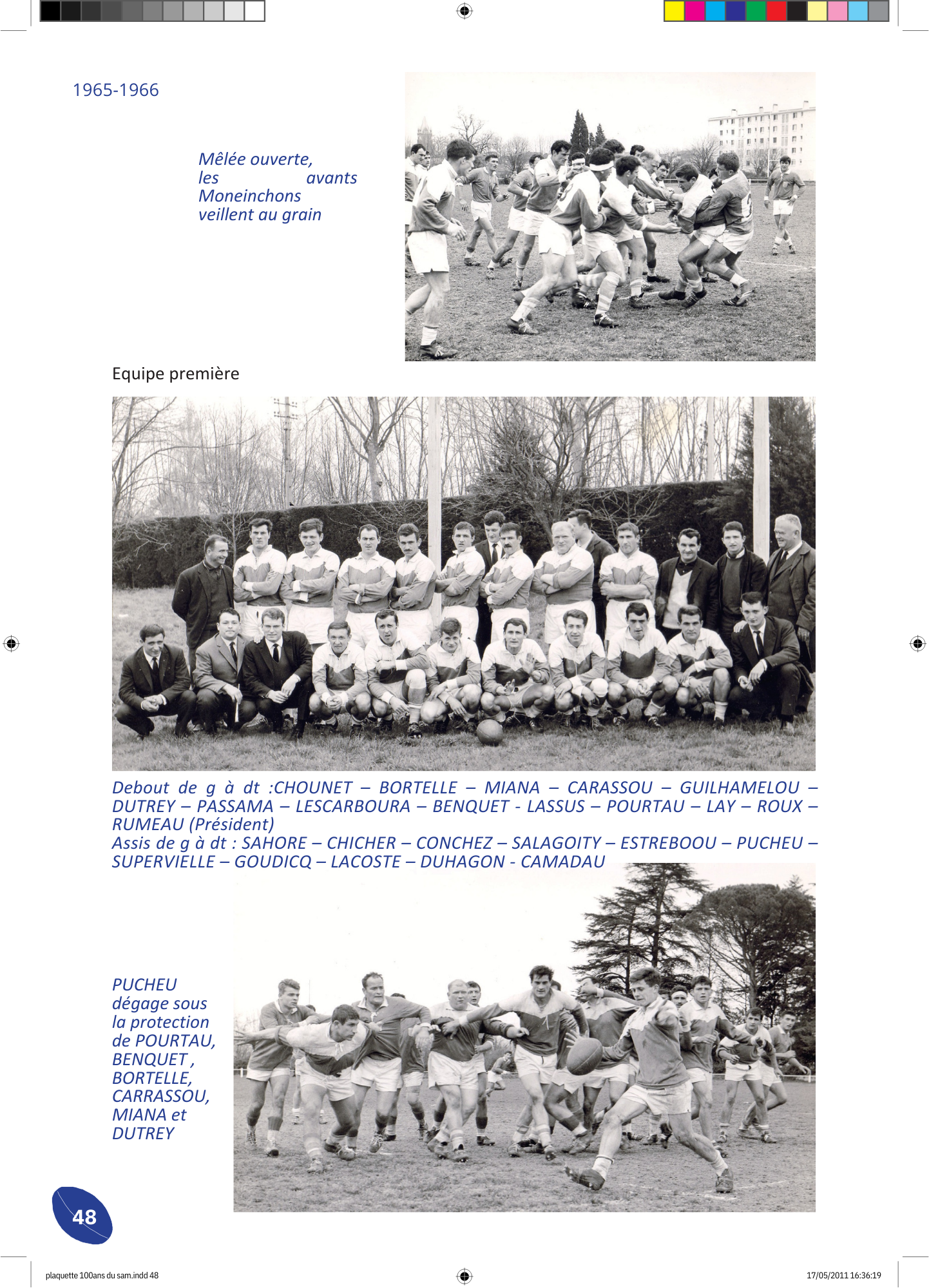 1965-1966

Mêlée ouverte, les avants Moneinchons veillent au grain

Equipe première

Debout de g à dt :CHOUNET – BORTELLE – MIANA – CARASSOU – GUILHAMELOU – DUTREY – PASSAMA – LESCARBOURA – BENQUET - LASSUS – POURTAU – LAY – ROUX – RUMEAU (Président)
Assis de g à dt : SAHORE – CHICHER – CONCHEZ – SALAGOITY – ESTREBOOU – PUCHEU – SUPERVIELLE – GOUDICQ – LACOSTE – DUHAGON - CAMADAU

PUCHEU dégage sous la protection de POURTAU, BENQUET , BORTELLE, CARRASSOU, MIANA et DUTREY

48

plaquette 100ans du sam.indd 48

17/05/2011 16:36:19